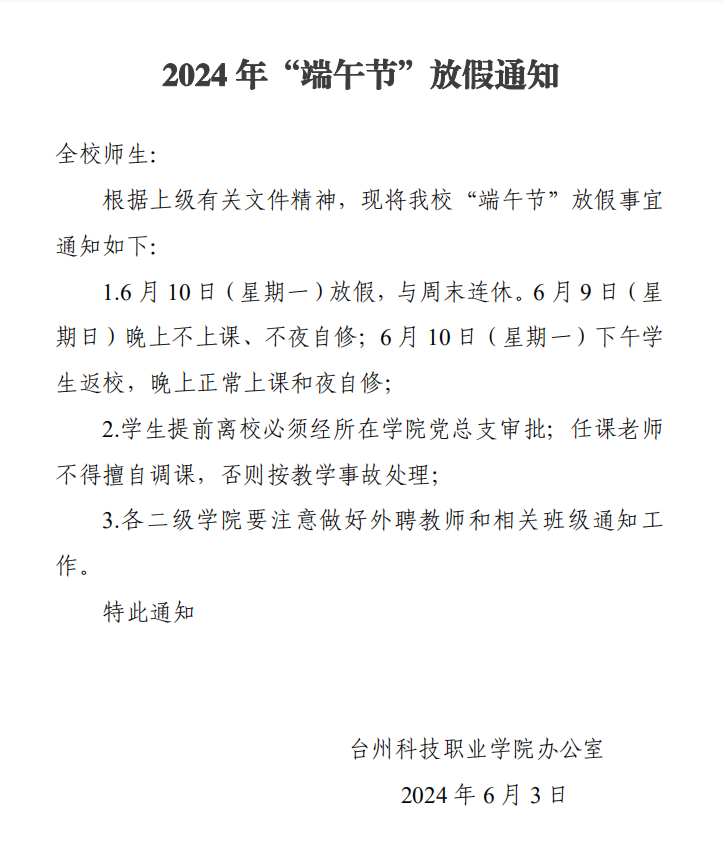 2024 年“端午节”放假通知

全校师生:

根据上级有关文件精神，现将我校“端午节”放假事宜通知如下:

1.6 月 10 日（星期一）放假，与周末连休。6 月 9 日（星期日）晚上不上课、不夜自修；6 月 10 日（星期一）下午学生返校，晚上正常上课和夜自修；

2.学生提前离校必须经所在学院党总支审批；任课老师不得擅自调课，否则按教学事故处理；

3.各二级学院要注意做好外聘教师和相关班级通知工作。

特此通知

台州科技职业学院办公室

2024 年 6 月 3 日